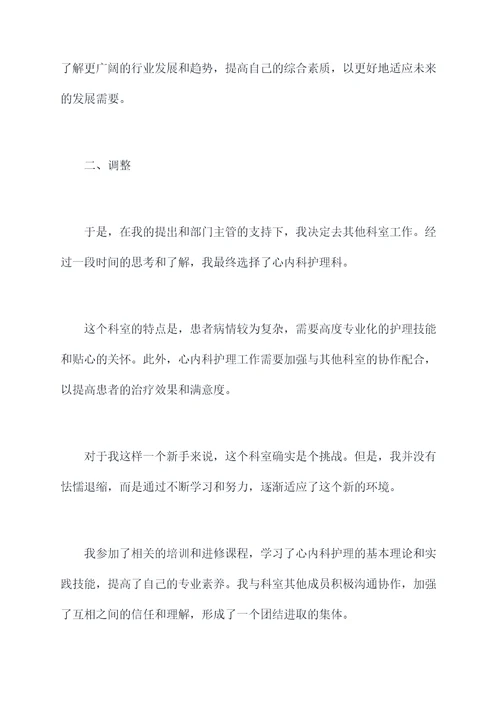 了解更广阔的行业发展和趋势，提高自己的综合素质，以更好地适应未来的发展需要。

二、调整

于是，在我的提出和部门主管的支持下，我决定去其他科室工作。经过一段时间的思考和了解，我最终选择了心内科护理科。

这个科室的特点是，患者病情较为复杂，需要高度专业化的护理技能和贴心的关怀。此外，心内科护理工作需要加强与其他科室的协作配合，以提高患者的治疗效果和满意度。

对于我这样一个新手来说，这个科室确实是个挑战。但是，我并没有怯懦退缩，而是通过不断学习和努力，逐渐适应了这个新的环境。

我参加了相关的培训和进修课程，学习了心内科护理的基本理论和实践技能，提高了自己的专业素养。我与科室其他成员积极沟通协作，加强了互相之间的信任和理解，形成了一个团结进取的集体。